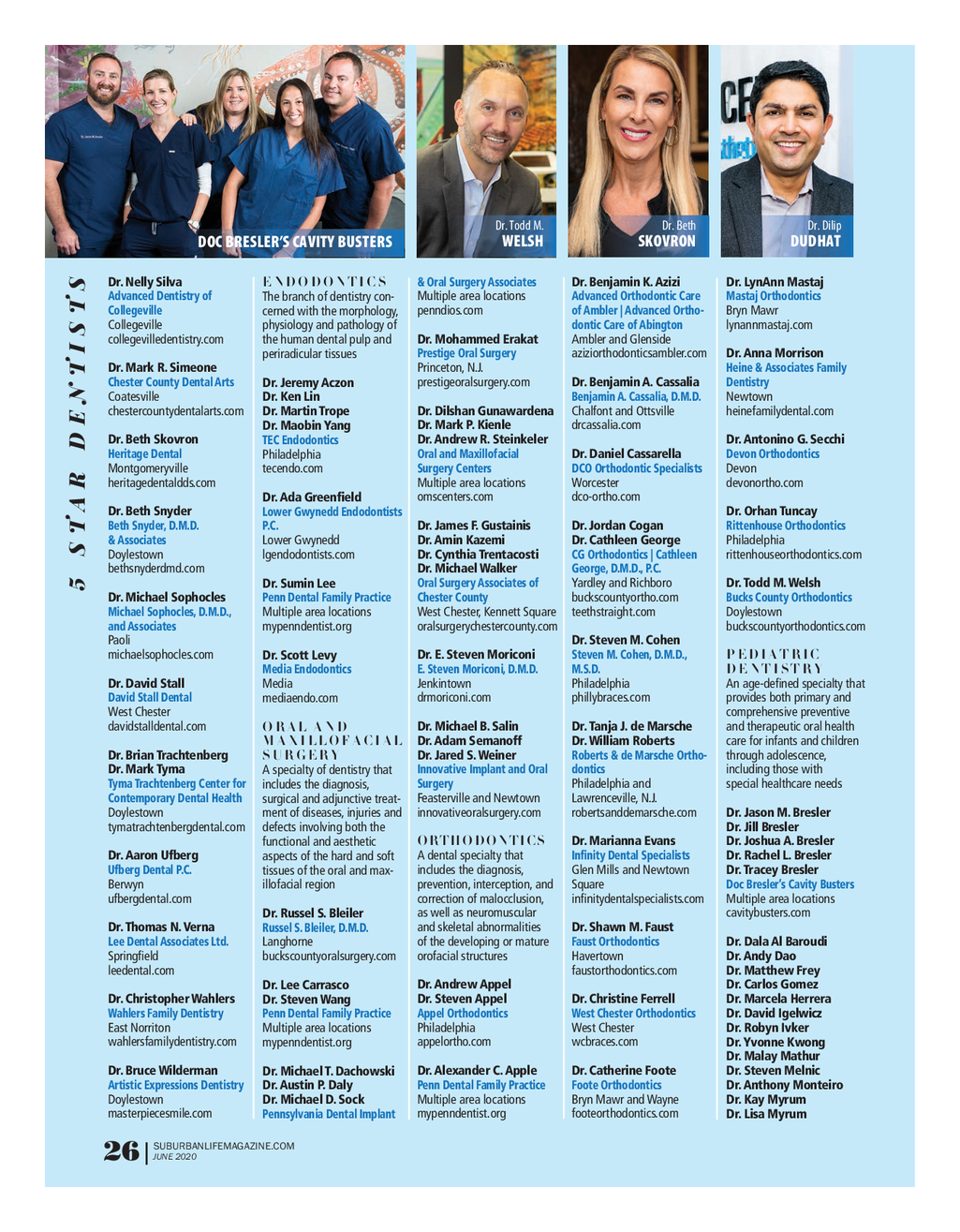 DOC BRESLER'S CAVITY BUSTERS

Dr. Todd M. WELSH

Dr. Beth SKOVRON

Dr. Dilip DUDHAT

5 STAR DENTISTS

Dr. Nelly Silva
Advanced Dentistry of Collegeville
Collegeville
collegevilledentistry.com

Dr. Mark R. Simeone
Chester County Dental Arts
Coatesville
chestercountydentalarts.com

Dr. Beth Skovron
Heritage Dental
Montgomeryville
heritagedentaldds.com

Dr. Beth Snyder
Beth Snyder, D.M.D. & Associates
Doylestown
bethsnyderdmd.com

Dr. Michael Sophocles
Michael Sophocles, D.M.D., and Associates
Paoli
michaelsophocles.com

Dr. David Stall
David Stall Dental
West Chester
davidstalldental.com

Dr. Brian Trachtenberg
Dr. Mark Tyma
Tyma Trachtenberg Center for Contemporary Dental Health
Doylestown
tymatrachtenbergdental.com

Dr. Aaron Ufberg
Ufberg Dental P.C.
Berwyn
ufbergdental.com

Dr. Thomas N. Verna
Lee Dental Associates Ltd.
Springfield
leedental.com

Dr. Christopher Wahlers
Wahlers Family Dentistry
East Norriton
wahlersfamilydentistry.com

Dr. Bruce Wilderman
Artistic Expressions Dentistry
Doylestown
masterpiecesmile.com

ENDODONTICS
The branch of dentistry concerned with the morphology, physiology and pathology of the human dental pulp and periradicular tissues

Dr. Jeremy Aczon
Dr. Ken Lin
Dr. Martin Trope
Dr. Maobin Yang
TEC Endodontics
Philadelphia
tecendo.com

Dr. Ada Greenfield
Lower Gwynedd Endodontists P.C.
Lower Gwynedd
lgendodontists.com

Dr. Sumin Lee
Penn Dental Family Practice
Multiple area locations
mypenndentist.org

Dr. Scott Levy
Media Endodontics
Media
mediaendo.com

ORAL AND MAXILLOFACIAL SURGERY
A specialty of dentistry that includes the diagnosis, surgical and adjunctive treatment of diseases, injuries and defects involving both the functional and aesthetic aspects of the hard and soft tissues of the oral and maxillofacial region

Dr. Russel S. Bleiler
Russel S. Bleiler, D.M.D.
Langhorne
buckscountyoralsurgery.com

Dr. Lee Carrasco
Dr. Steven Wang
Penn Dental Family Practice
Multiple area locations
mypenndentist.org

Dr. Michael T. Dachowski
Dr. Austin P. Daly
Dr. Michael D. Sock
Pennsylvania Dental Implant & Oral Surgery Associates
Multiple area locations
penndios.com

Dr. Mohammed Erakat
Prestige Oral Surgery
Princeton, N.J.
prestigeoralsurgery.com

Dr. Dilshan Gunawardena
Dr. Mark P. Kienle
Dr. Andrew R. Steinkeler
Oral and Maxillofacial Surgery Centers
Multiple area locations
omscenters.com

Dr. James F. Gustainis
Dr. Amin Kazemi
Dr. Cynthia Trentacosti
Dr. Michael Walker
Oral Surgery Associates of Chester County
West Chester, Kennett Square
oralsurgerychestercounty.com

Dr. E. Steven Moriconi
E. Steven Moriconi, D.M.D.
Jenkintown
drmoriconi.com

Dr. Michael B. Salin
Dr. Adam Semanoff
Dr. Jared S. Weiner
Innovative Implant and Oral Surgery
Feasterville and Newtown
innovativeoralsurgery.com

ORTHODONTICS
A dental specialty that includes the diagnosis, prevention, interception, and correction of malocclusion, as well as neuromuscular and skeletal abnormalities of the developing or mature orofacial structures

Dr. Andrew Appel
Dr. Steven Appel
Appel Orthodontics
Philadelphia
appelortho.com

Dr. Alexander C. Apple
Penn Dental Family Practice
Multiple area locations
mypenndentist.org

Dr. Benjamin K. Azizi
Advanced Orthodontic Care of Ambler | Advanced Orthodontic Care of Abington
Ambler and Glenside
aziziorthodonticsambler.com

Dr. Benjamin A. Cassalia
Benjamin A. Cassalia, D.M.D.
Chalfont and Ottsville
drcassalia.com

Dr. Daniel Cassarella
DCO Orthodontic Specialists
Worcester
dco-ortho.com

Dr. Jordan Cogan
Dr. Cathleen George
CG Orthodontics | Cathleen George, D.M.D., P.C.
Yardley and Richboro
buckscountyortho.com
teethstraight.com

Dr. Steven M. Cohen
Steven M. Cohen, D.M.D., M.S.D.
Philadelphia
phillybraces.com

Dr. Tanja J. de Marsche
Dr. William Roberts
Roberts & de Marsche Orthodontics
Philadelphia and Lawrenceville, N.J.
robertsanddemarsche.com

Dr. Marianna Evans
Infinity Dental Specialists
Glen Mills and Newtown Square
infinitydentalspecialists.com

Dr. Shawn M. Faust
Faust Orthodontics
Havertown
faustorthodontics.com

Dr. Christine Ferrell
West Chester Orthodontics
West Chester
wcbraces.com

Dr. Catherine Foote
Foote Orthodontics
Bryn Mawr and Wayne
footeorthodontics.com

Dr. LynAnn Mastaj
Mastaj Orthodontics
Bryn Mawr
lynannmastaj.com

Dr. Anna Morrison
Heine & Associates Family Dentistry
Newtown
heinefamilydental.com

Dr. Antonino G. Secchi
Devon Orthodontics
Devon
devonortho.com

Dr. Orhan Tuncay
Rittenhouse Orthodontics
Philadelphia
rittenhouseorthodontics.com

Dr. Todd M. Welsh
Bucks County Orthodontics
Doylestown
buckscountyorthodontics.com

PEDIATRIC DENTISTRY
An age-defined specialty that provides both primary and comprehensive preventive and therapeutic oral health care for infants and children through adolescence, including those with special healthcare needs

Dr. Jason M. Bresler
Dr. Jill Bresler
Dr. Joshua A. Bresler
Dr. Rachel L. Bresler
Dr. Tracey Bresler
Doc Bresler's Cavity Busters
Multiple area locations
cavitybusters.com

Dr. Dala Al Baroudi
Dr. Andy Dao
Dr. Matthew Frey
Dr. Carlos Gomez
Dr. Marcela Herrera
Dr. David Igelwicz
Dr. Robyn Ivker
Dr. Yvonne Kwong
Dr. Malay Mathur
Dr. Steven Melnic
Dr. Anthony Monteiro
Dr. Kay Myrum
Dr. Lisa Myrum

26 | SUBURBANLIFEMAGAZINE.COM
JUNE 2020